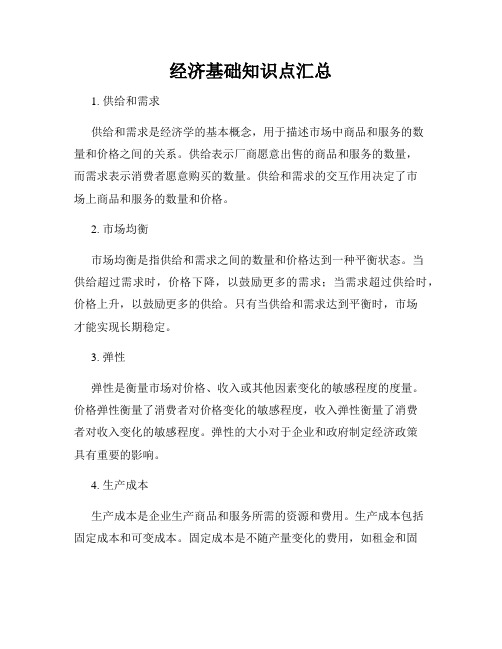 经济基础知识点汇总

1. 供给和需求

供给和需求是经济学的基本概念，用于描述市场中商品和服务的数量和价格之间的关系。供给表示厂商愿意出售的商品和服务的数量，而需求表示消费者愿意购买的数量。供给和需求的交互作用决定了市场上商品和服务的数量和价格。

2. 市场均衡

市场均衡是指供给和需求之间的数量和价格达到一种平衡状态。当供给超过需求时，价格下降，以鼓励更多的需求；当需求超过供给时，价格上升，以鼓励更多的供给。只有当供给和需求达到平衡时，市场才能实现长期稳定。

3. 弹性

弹性是衡量市场对价格、收入或其他因素变化的敏感程度的度量。价格弹性衡量了消费者对价格变化的敏感程度，收入弹性衡量了消费者对收入变化的敏感程度。弹性的大小对于企业和政府制定经济政策具有重要的影响。

4. 生产成本

生产成本是企业生产商品和服务所需的资源和费用。生产成本包括固定成本和可变成本。固定成本是不随产量变化的费用，如租金和固